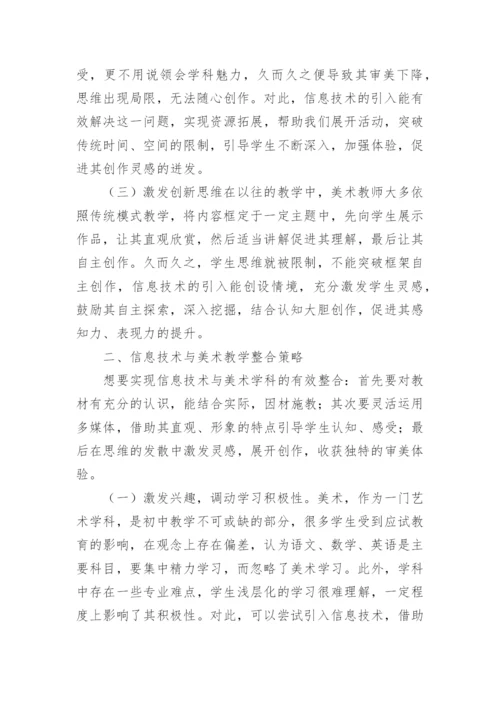 受，更不用说领会学科魅力，久而久之便导致其审美下降，思维出现局限，无法随心创作。对此，信息技术的引入能有效解决这一问题，实现资源拓展，帮助我们展开活动，突破传统时间、空间的限制，引导学生不断深入，加强体验，促进其创作灵感的迸发。

（三）激发创新思维在以往的教学中，美术教师大多依照传统模式教学，将内容框定于一定主题中，先向学生展示作品，让其直观欣赏，然后适当讲解促进其理解，最后让其自主创作。久而久之，学生思维就被限制，不能突破框架自主创作，信息技术的引入能创设情境，充分激发学生灵感，鼓励其自主探索，深入挖掘，结合认知大胆创作，促进其感知力、表现力的提升。

二、信息技术与美术教学整合策略

想要实现信息技术与美术学科的有效整合：首先要对教材有充分的认识，能结合实际，因材施教；其次要灵活运用多媒体，借助其直观、形象的特点引导学生认知、感受；最后在思维的发散中激发灵感，展开创作，收获独特的审美体验。

（一）激发兴趣，调动学习积极性。美术，作为一门艺术学科，是初中教学不可或缺的部分，很多学生受到应试教育的影响，在观念上存在偏差，认为语文、数学、英语是主要科目，要集中精力学习，而忽略了美术学习。此外，学科中存在一些专业难点，学生浅层化的学习很难理解，一定程度上影响了其积极性。对此，可以尝试引入信息技术，借助